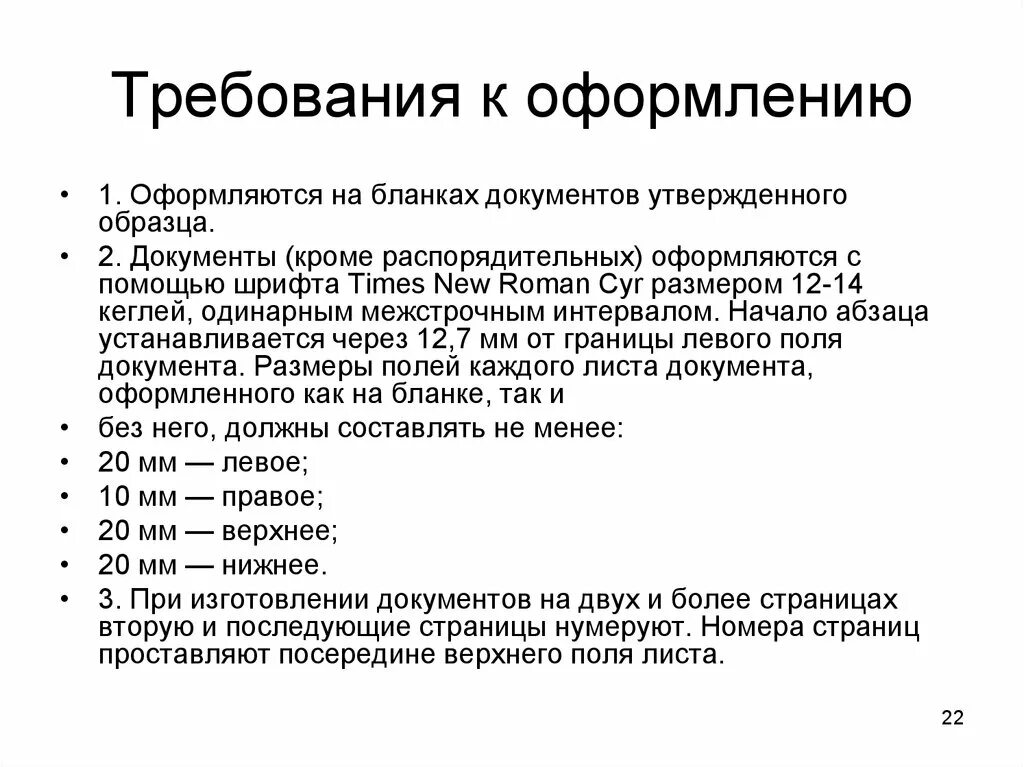 Требования к оформлению

• 1. Оформляются на бланках документов утвержденного образца.
• 2. Документы (кроме распорядительных) оформляются с помощью шрифта Times New Roman Cyr размером 12-14 кеглей, одинарным межстрочным интервалом. Начало абзаца устанавливается через 12,7 мм от границы левого поля документа. Размеры полей каждого листа документа, оформленного как на бланке, так и
• без него, должны составлять не менее:
• 20 мм — левое;
• 10 мм — правое;
• 20 мм — верхнее;
• 20 мм — нижнее.
• 3. При изготовлении документов на двух и более страницах вторую и последующие страницы нумеруют. Номера страниц проставляют посередине верхнего поля листа.

22